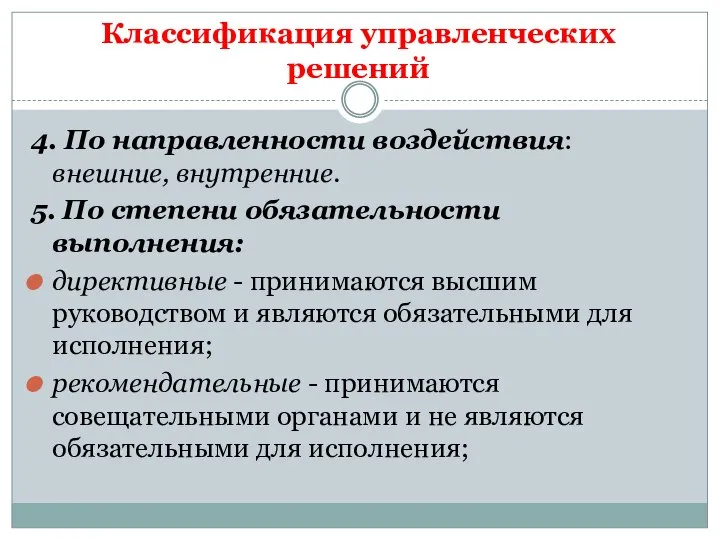 Классификация управленческих решений

4. По направленности воздействия: внешние, внутренние.

5. По степени обязательности выполнения:

директивные - принимаются высшим руководством и являются обязательными для исполнения;

рекомендательные - принимаются совещательными органами и не являются обязательными для исполнения;